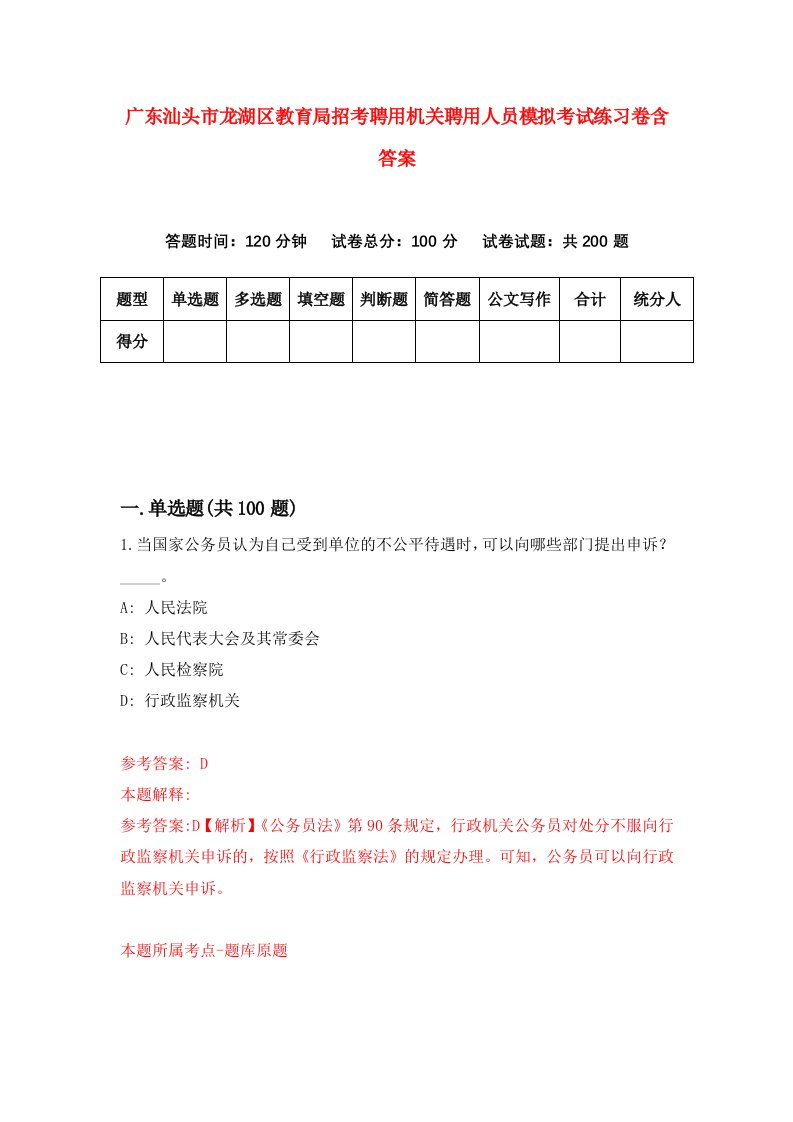 广东汕头市龙湖区教育局招考聘用机关聘用人员模拟考试练习卷含答案

答题时间：120 分钟　试卷总分：100 分　试卷试题：共 200 题

| 题型 | 单选题 | 多选题 | 填空题 | 判断题 | 简答题 | 公文写作 | 合计 | 统分人 |
|---|---|---|---|---|---|---|---|---|
| 得分 | | | | | | | | |

一.单选题(共 100 题)

1.当国家公务员认为自己受到单位的不公平待遇时，可以向哪些部门提出申诉？_____。

A: 人民法院

B: 人民代表大会及其常委会

C: 人民检察院

D: 行政监察机关

参考答案: D

本题解释:

参考答案:D【解析】《公务员法》第 90 条规定，行政机关公务员对处分不服向行政监察机关申诉的，按照《行政监察法》的规定办理。可知，公务员可以向行政监察机关申诉。

本题所属考点-题库原题